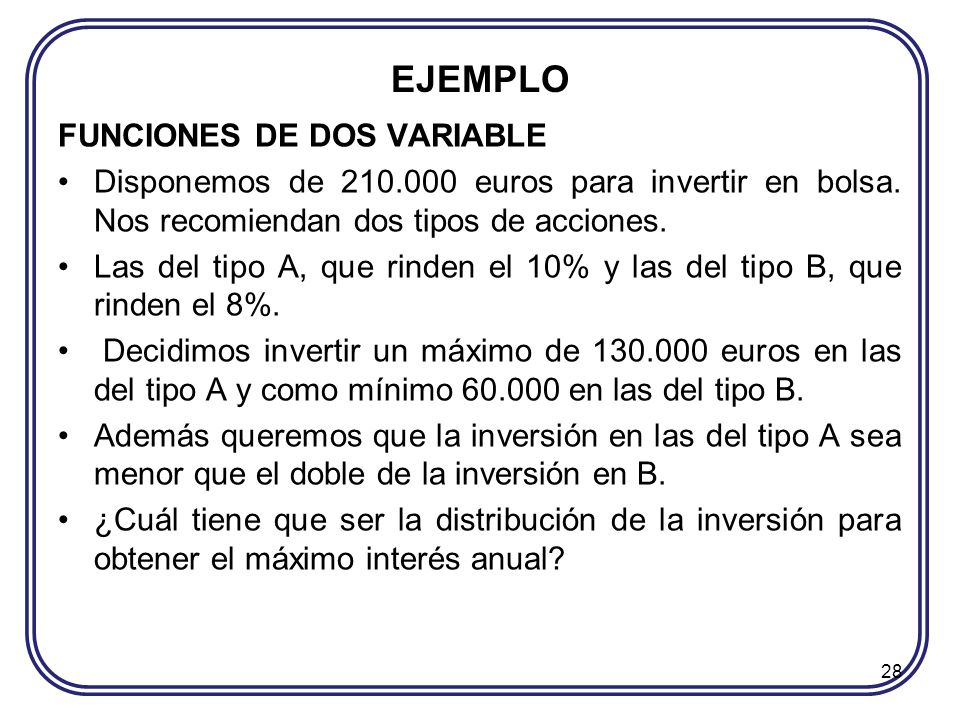 EJEMPLO

FUNCIONES DE DOS VARIABLE

• Disponemos de 210.000 euros para invertir en bolsa. Nos recomiendan dos tipos de acciones.

• Las del tipo A, que rinden el 10% y las del tipo B, que rinden el 8%.

• Decidimos invertir un máximo de 130.000 euros en las del tipo A y como mínimo 60.000 en las del tipo B.

• Además queremos que la inversión en las del tipo A sea menor que el doble de la inversión en B.

• ¿Cuál tiene que ser la distribución de la inversión para obtener el máximo interés anual?

28